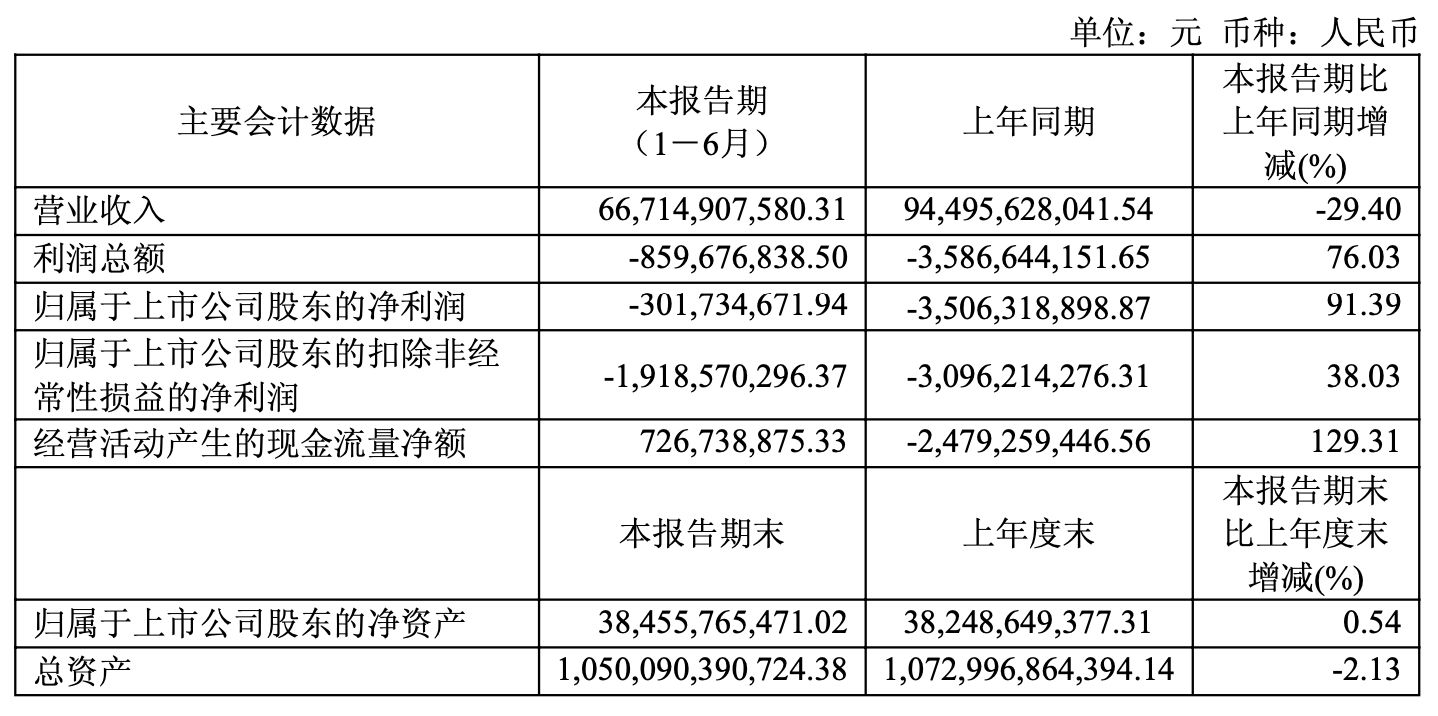 单位：元 币种：人民币

| 主要会计数据 | 本报告期（1－6月） | 上年同期 | 本报告期比上年同期增减(%) |
|---|---|---|---|
| 营业收入 | 66,714,907,580.31 | 94,495,628,041.54 | -29.40 |
| 利润总额 | -859,676,838.50 | -3,586,644,151.65 | 76.03 |
| 归属于上市公司股东的净利润 | -301,734,671.94 | -3,506,318,898.87 | 91.39 |
| 归属于上市公司股东的扣除非经常性损益的净利润 | -1,918,570,296.37 | -3,096,214,276.31 | 38.03 |
| 经营活动产生的现金流量净额 | 726,738,875.33 | -2,479,259,446.56 | 129.31 |
|  | 本报告期末 | 上年度末 | 本报告期末比上年度末增减(%) |
| 归属于上市公司股东的净资产 | 38,455,765,471.02 | 38,248,649,377.31 | 0.54 |
| 总资产 | 1,050,090,390,724.38 | 1,072,996,864,394.14 | -2.13 |